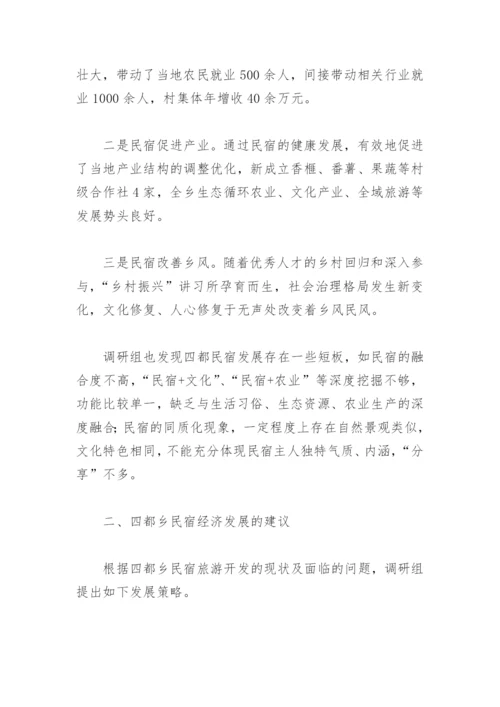 壮大，带动了当地农民就业500余人，间接带动相关行业就业1000余人，村集体年增收40余万元。

二是民宿促进产业。通过民宿的健康发展，有效地促进了当地产业结构的调整优化，新成立香榧、番薯、果蔬等村级合作社4家，全乡生态循环农业、文化产业、全域旅游等发展势头良好。

三是民宿改善乡风。随着优秀人才的乡村回归和深入参与，“乡村振兴”讲习所孕育而生，社会治理格局发生新变化，文化修复、人心修复于无声处改变着乡风民风。

调研组也发现四都民宿发展存在一些短板，如民宿的融合度不高，“民宿+文化”、“民宿+农业”等深度挖掘不够，功能比较单一，缺乏与生活习俗、生态资源、农业生产的深度融合;民宿的同质化现象，一定程度上存在自然景观类似，文化特色相同，不能充分体现民宿主人独特气质、内涵，“分享”不多。

二、四都乡民宿经济发展的建议

根据四都乡民宿旅游开发的现状及面临的问题，调研组提出如下发展策略。